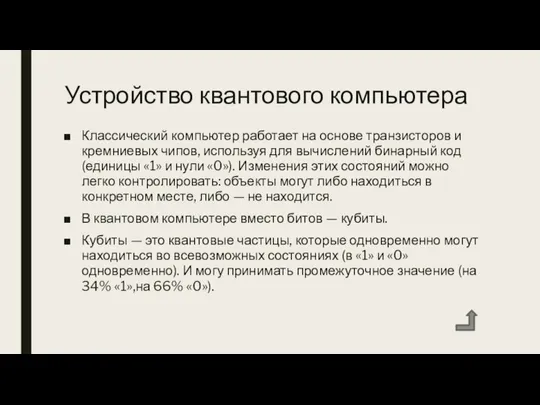 Устройство квантового компьютера

■ Классический компьютер работает на основе транзисторов и кремниевых чипов, используя для вычислений бинарный код (единицы «1» и нули «0»). Изменения этих состояний можно легко контролировать: объекты могут либо находиться в конкретном месте, либо — не находится.

■ В квантовом компьютере вместо битов — кубиты.

■ Кубиты — это квантовые частицы, которые одновременно могут находиться во всевозможных состояниях (в «1» и «0» одновременно). И могу принимать промежуточное значение (на 34% «1»,на 66% «0»).